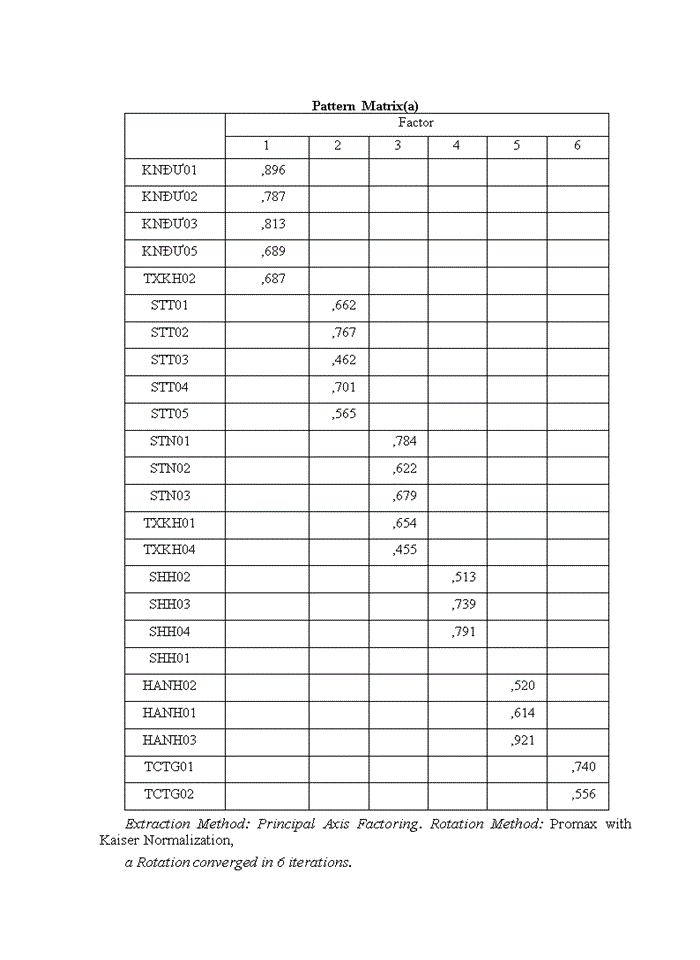 Pattern Matrix(a)

| | Factor | | | | | |
|---|---|---|---|---|---|---|
| | 1 | 2 | 3 | 4 | 5 | 6 |
| KNĐƯ01 | ,896 | | | | | |
| KNĐƯ02 | ,787 | | | | | |
| KNĐƯ03 | ,813 | | | | | |
| KNĐƯ05 | ,689 | | | | | |
| TXKH02 | ,687 | | | | | |
| STT01 | | ,662 | | | | |
| STT02 | | ,767 | | | | |
| STT03 | | ,462 | | | | |
| STT04 | | ,701 | | | | |
| STT05 | | ,565 | | | | |
| STN01 | | | ,784 | | | |
| STN02 | | | ,622 | | | |
| STN03 | | | ,679 | | | |
| TXKH01 | | | ,654 | | | |
| TXKH04 | | | ,455 | | | |
| SHH02 | | | | ,513 | | |
| SHH03 | | | | ,739 | | |
| SHH04 | | | | ,791 | | |
| SHH01 | | | | | | |
| HANH02 | | | | | ,520 | |
| HANH01 | | | | | ,614 | |
| HANH03 | | | | | ,921 | |
| TCTG01 | | | | | | ,740 |
| TCTG02 | | | | | | ,556 |

Extraction Method: Principal Axis Factoring. Rotation Method: Promax with Kaiser Normalization,

a Rotation converged in 6 iterations.